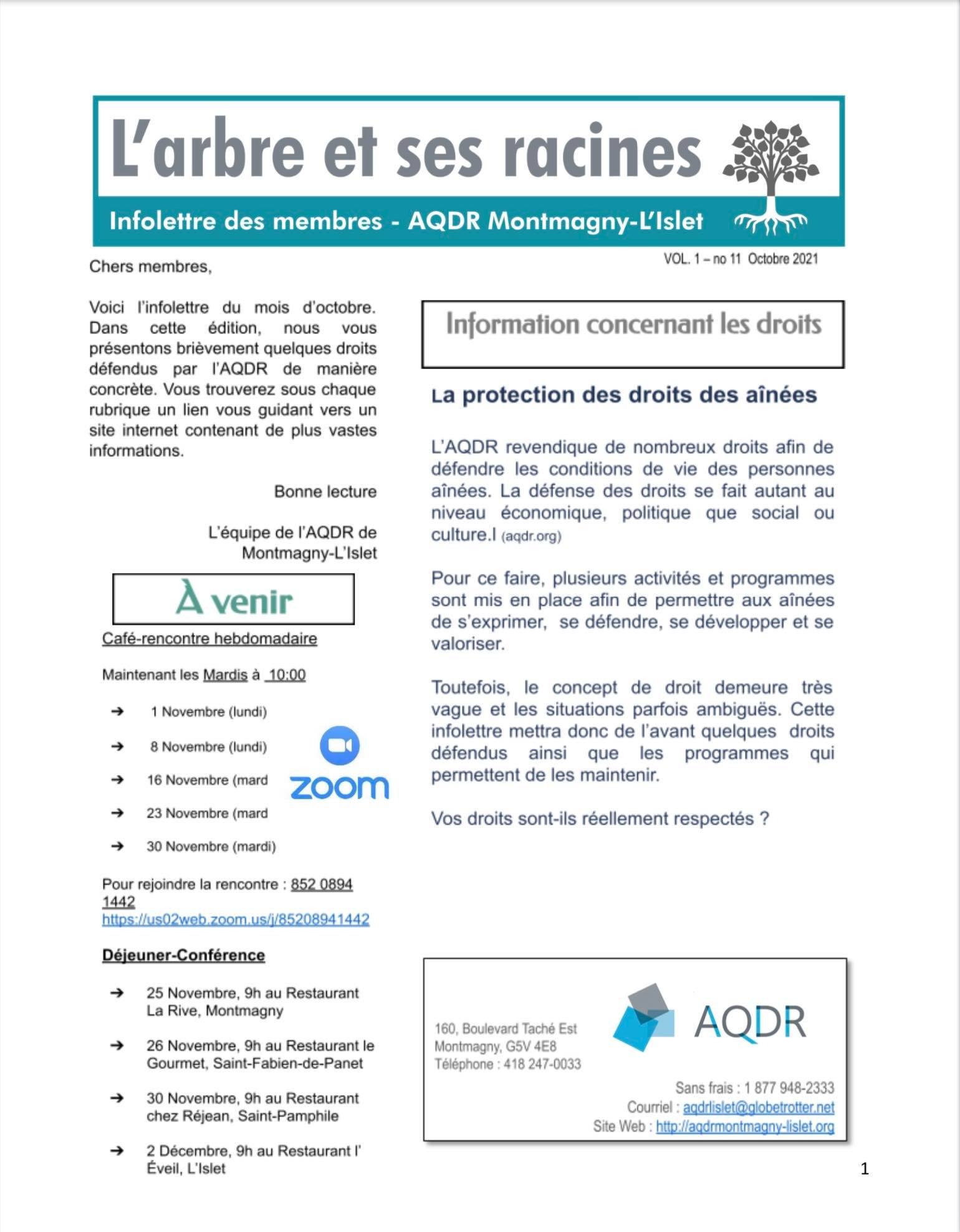 L'arbre et ses racines

Infolettre des membres - AQDR Montmagny-L'Islet

VOL. 1 – no 11 Octobre 2021

Chers membres,

Voici l'infolettre du mois d'octobre. Dans cette édition, nous vous présentons brièvement quelques droits défendus par l'AQDR de manière concrète. Vous trouverez sous chaque rubrique un lien vous guidant vers un site internet contenant de plus vastes informations.

Bonne lecture

L'équipe de l'AQDR de Montmagny-L'Islet

À venir

Café-rencontre hebdomadaire

Maintenant les Mardis à 10:00

➔ 1 Novembre (lundi)

➔ 8 Novembre (lundi)

➔ 16 Novembre (mard

➔ 23 Novembre (mard

➔ 30 Novembre (mardi)

zoom

Pour rejoindre la rencontre : 852 0894 1442
https://us02web.zoom.us/j/85208941442

Déjeuner-Conférence

➔ 25 Novembre, 9h au Restaurant La Rive, Montmagny

➔ 26 Novembre, 9h au Restaurant le Gourmet, Saint-Fabien-de-Panet

➔ 30 Novembre, 9h au Restaurant chez Réjean, Saint-Pamphile

➔ 2 Décembre, 9h au Restaurant l' Éveil, L'Islet

Information concernant les droits

La protection des droits des aînées

L'AQDR revendique de nombreux droits afin de défendre les conditions de vie des personnes aînées. La défense des droits se fait autant au niveau économique, politique que social ou culture.l (aqdr.org)

Pour ce faire, plusieurs activités et programmes sont mis en place afin de permettre aux aînées de s'exprimer, se défendre, se développer et se valoriser.

Toutefois, le concept de droit demeure très vague et les situations parfois ambiguës. Cette infolettre mettra donc de l'avant quelques droits défendus ainsi que les programmes qui permettent de les maintenir.

Vos droits sont-ils réellement respectés ?

160, Boulevard Taché Est
Montmagny, G5V 4E8
Téléphone : 418 247-0033

AQDR

Sans frais : 1 877 948-2333
Courriel : aqdrlislet@globetrotter.net
Site Web : http://aqdrmontmagny-lislet.org

1